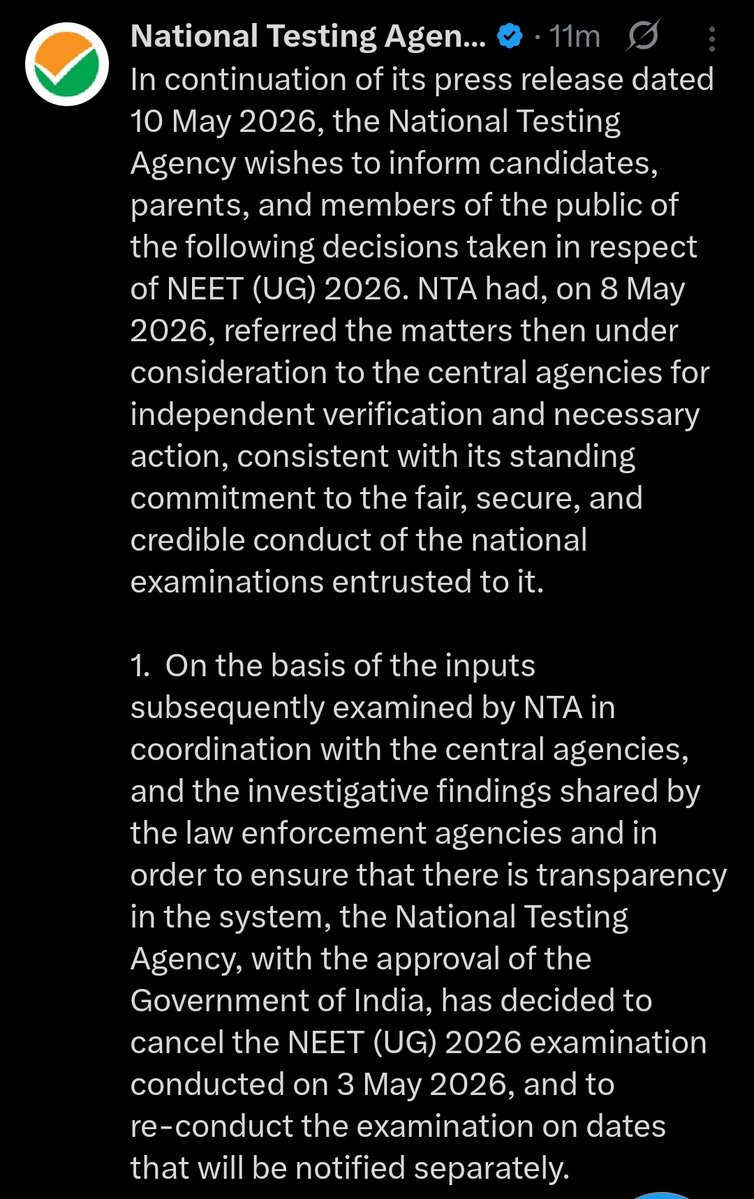 National Testing Agen... · 11m

In continuation of its press release dated 10 May 2026, the National Testing Agency wishes to inform candidates, parents, and members of the public of the following decisions taken in respect of NEET (UG) 2026. NTA had, on 8 May 2026, referred the matters then under consideration to the central agencies for independent verification and necessary action, consistent with its standing commitment to the fair, secure, and credible conduct of the national examinations entrusted to it.

1. On the basis of the inputs subsequently examined by NTA in coordination with the central agencies, and the investigative findings shared by the law enforcement agencies and in order to ensure that there is transparency in the system, the National Testing Agency, with the approval of the Government of India, has decided to cancel the NEET (UG) 2026 examination conducted on 3 May 2026, and to re-conduct the examination on dates that will be notified separately.